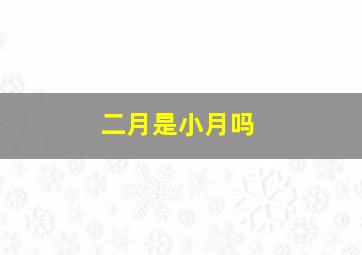 二月是小月吗